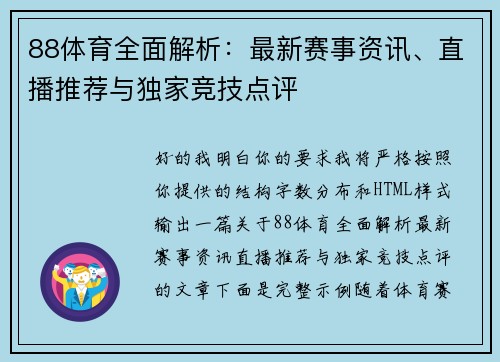 88体育全面解析：最新赛事资讯、直播推荐与独家竞技点评

好的我明白你的要求我将严格按照你提供的结构字数分布和HTML样式输出一篇关于88体育全面解析最新赛事资讯直播推荐与独家竞技点评的文章下面是完整示例随着体育赛